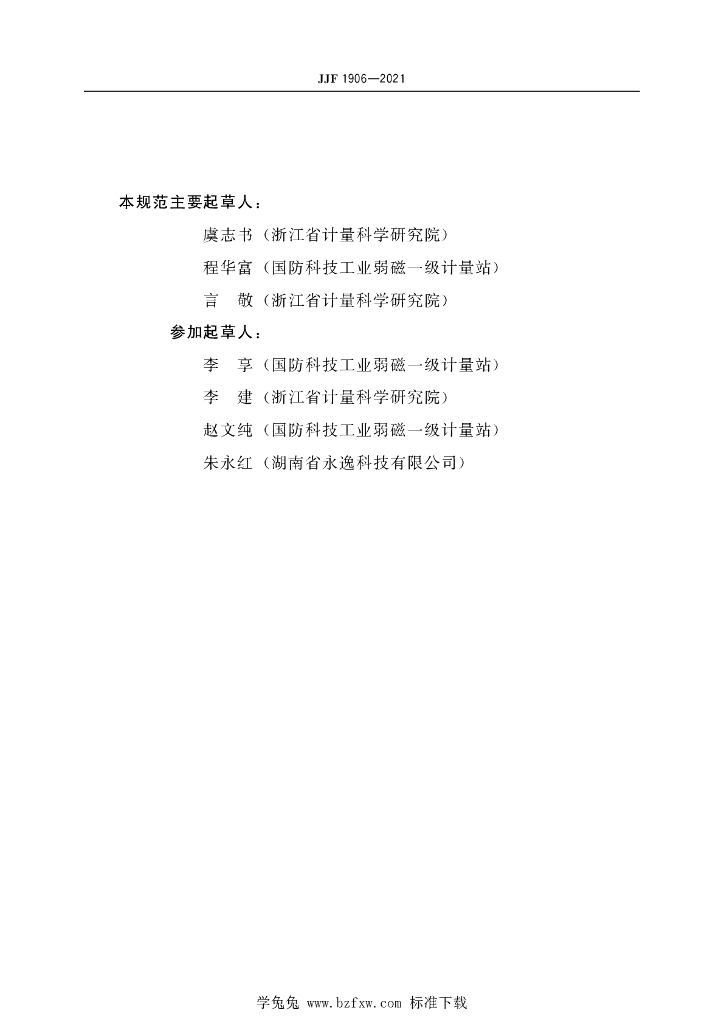 JJF 1906—2021

本规范主要起草人：

虞志书（浙江省计量科学研究院）

程华富（国防科技工业弱磁一级计量站）

言　敬（浙江省计量科学研究院）

参加起草人：

李　享（国防科技工业弱磁一级计量站）

李　建（浙江省计量科学研究院）

赵文纯（国防科技工业弱磁一级计量站）

朱永红（湖南省永逸科技有限公司）

学兔兔 www.bzfxw.com 标准下载